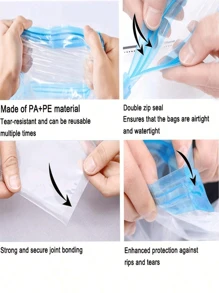 Made of PA+PE material
Tear-resistant and can be reusable multiple times

Double zip seal
Ensures that the bags are airtight and watertight

Strong and secure joint bonding

Enhanced protection against rips and tears